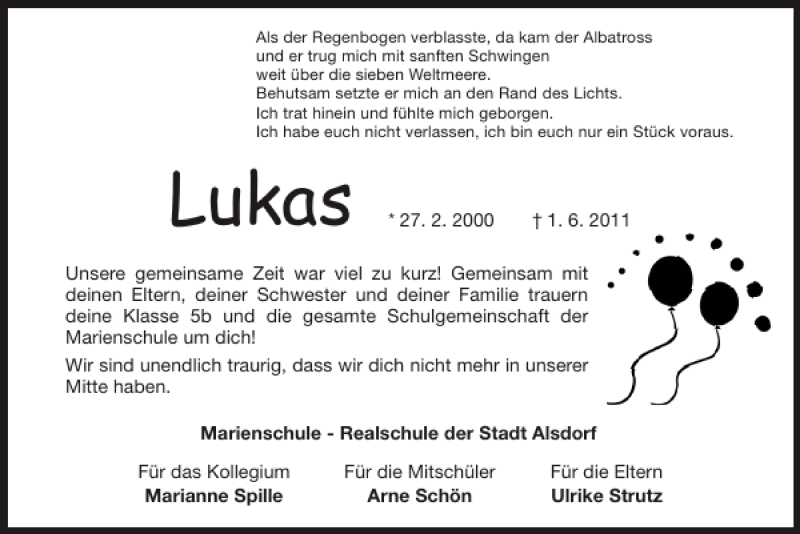 Als der Regenbogen verblasste, da kam der Albatross
und er trug mich mit sanften Schwingen
weit über die sieben Weltmeere.
Behutsam setzte er mich an den Rand des Lichts.
Ich trat hinein und fühlte mich geborgen.
Ich habe euch nicht verlassen, ich bin euch nur ein Stück voraus.

Lukas * 27. 2. 2000 † 1. 6. 2011

Unsere gemeinsame Zeit war viel zu kurz! Gemeinsam mit deinen Eltern, deiner Schwester und deiner Familie trauern deine Klasse 5b und die gesamte Schulgemeinschaft der Marienschule um dich!

Wir sind unendlich traurig, dass wir dich nicht mehr in unserer Mitte haben.

Marienschule - Realschule der Stadt Alsdorf

Für das Kollegium
Marianne Spille

Für die Mitschüler
Arne Schön

Für die Eltern
Ulrike Strutz